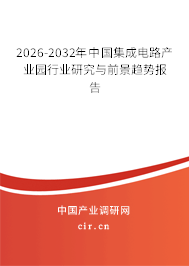 2026-2032年中国集成电路产业园行业研究与前景趋势报告

中国产业调研网

cir.cn